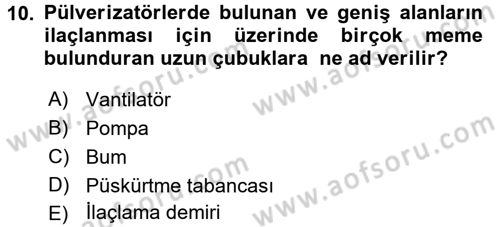 10. Pülverizatörlerde bulunan ve geniş alanların ilaçlanması için üzerinde birçok meme bulunduran uzun çubuklara ne ad verilir?

A) Vantilatör
B) Pompa
C) Bum
D) Püskürtme tabancası
E) İlaçlama demiri

www.aofsoru.com
www.aofsoru.com
www.aofsoru.com
www.aofsoru.com